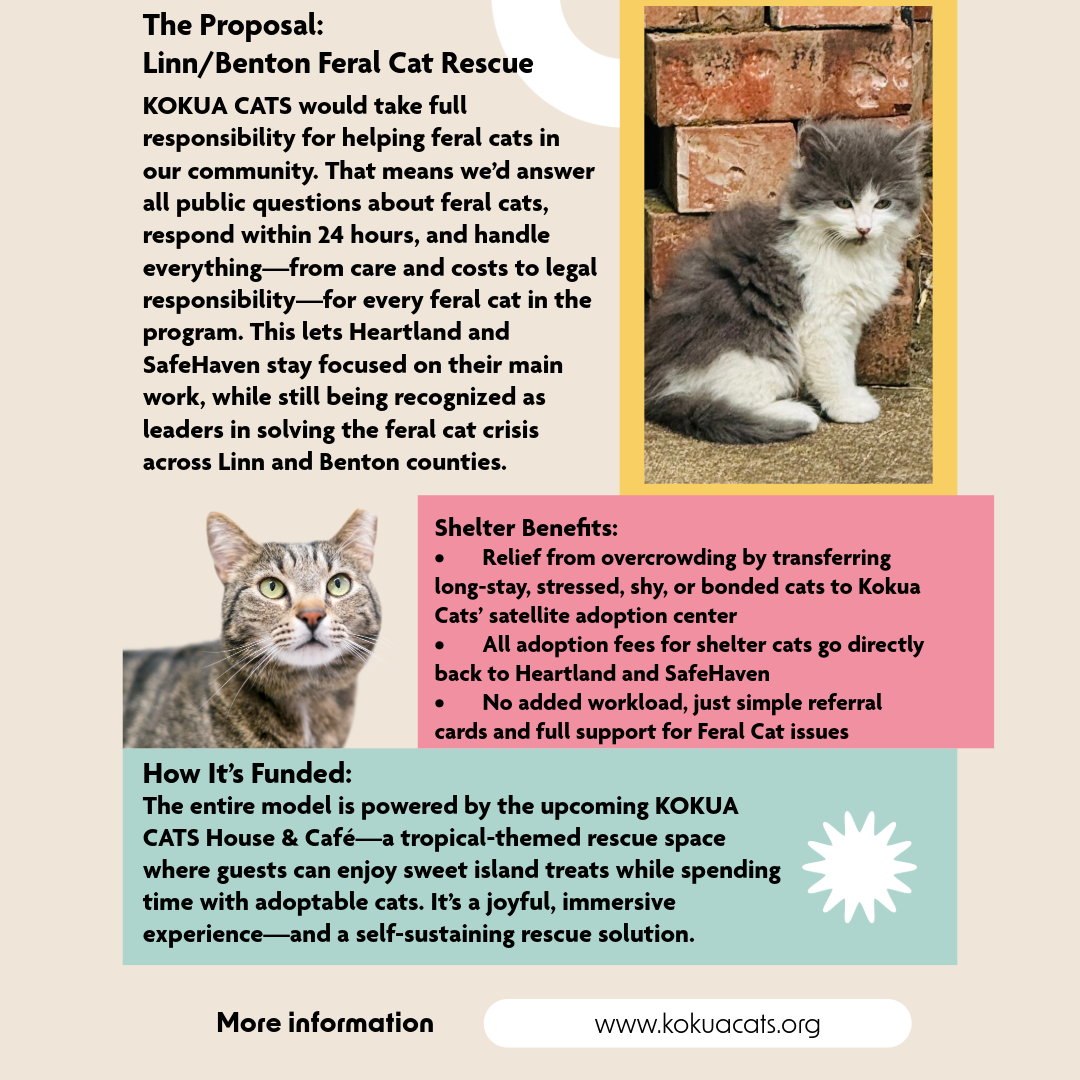 The Proposal:
Linn/Benton Feral Cat Rescue

KOKUA CATS would take full responsibility for helping feral cats in our community. That means we'd answer all public questions about feral cats, respond within 24 hours, and handle everything—from care and costs to legal responsibility—for every feral cat in the program. This lets Heartland and SafeHaven stay focused on their main work, while still being recognized as leaders in solving the feral cat crisis across Linn and Benton counties.

Shelter Benefits:
• Relief from overcrowding by transferring long-stay, stressed, shy, or bonded cats to Kokua Cats' satellite adoption center
• All adoption fees for shelter cats go directly back to Heartland and SafeHaven
• No added workload, just simple referral cards and full support for Feral Cat issues

How It's Funded:
The entire model is powered by the upcoming KOKUA CATS House & Café—a tropical-themed rescue space where guests can enjoy sweet island treats while spending time with adoptable cats. It's a joyful, immersive experience—and a self-sustaining rescue solution.

More information
www.kokuacats.org